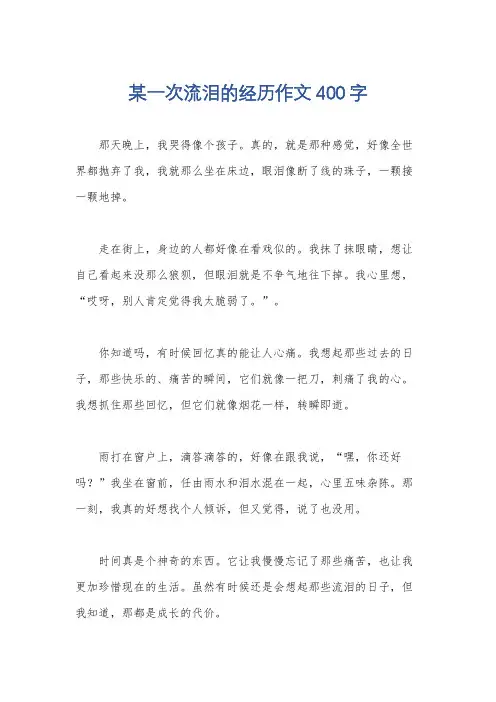 某一次流泪的经历作文400字

那天晚上，我哭得像个孩子。真的，就是那种感觉，好像全世界都抛弃了我，我就那么坐在床边，眼泪像断了线的珠子，一颗接一颗地掉。

走在街上，身边的人都好像在看戏似的。我抹了抹眼睛，想让自己看起来没那么狼狈，但眼泪就是不争气地往下掉。我心里想，“哎呀，别人肯定觉得我太脆弱了。”。

你知道吗，有时候回忆真的能让人心痛。我想起那些过去的日子，那些快乐的、痛苦的瞬间，它们就像一把刀，刺痛了我的心。我想抓住那些回忆，但它们就像烟花一样，转瞬即逝。

雨打在窗户上，滴答滴答的，好像在跟我说，“嘿，你还好吗？”我坐在窗前，任由雨水和泪水混在一起，心里五味杂陈。那一刻，我真的好想找个人倾诉，但又觉得，说了也没用。

时间真是个神奇的东西。它让我慢慢忘记了那些痛苦，也让我更加珍惜现在的生活。虽然有时候还是会想起那些流泪的日子，但我知道，那都是成长的代价。